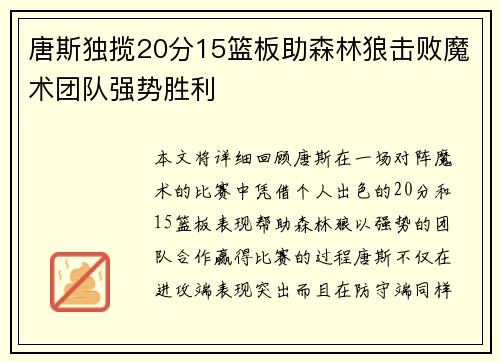 唐斯独揽20分15篮板助森林狼击败魔术团队强势胜利

本文将详细回顾唐斯在一场对阵魔术的比赛中凭借个人出色的20分和15篮板表现帮助森林狼以强势的团队合作赢得比赛的过程唐斯不仅在进攻端表现突出而且在防守端同样